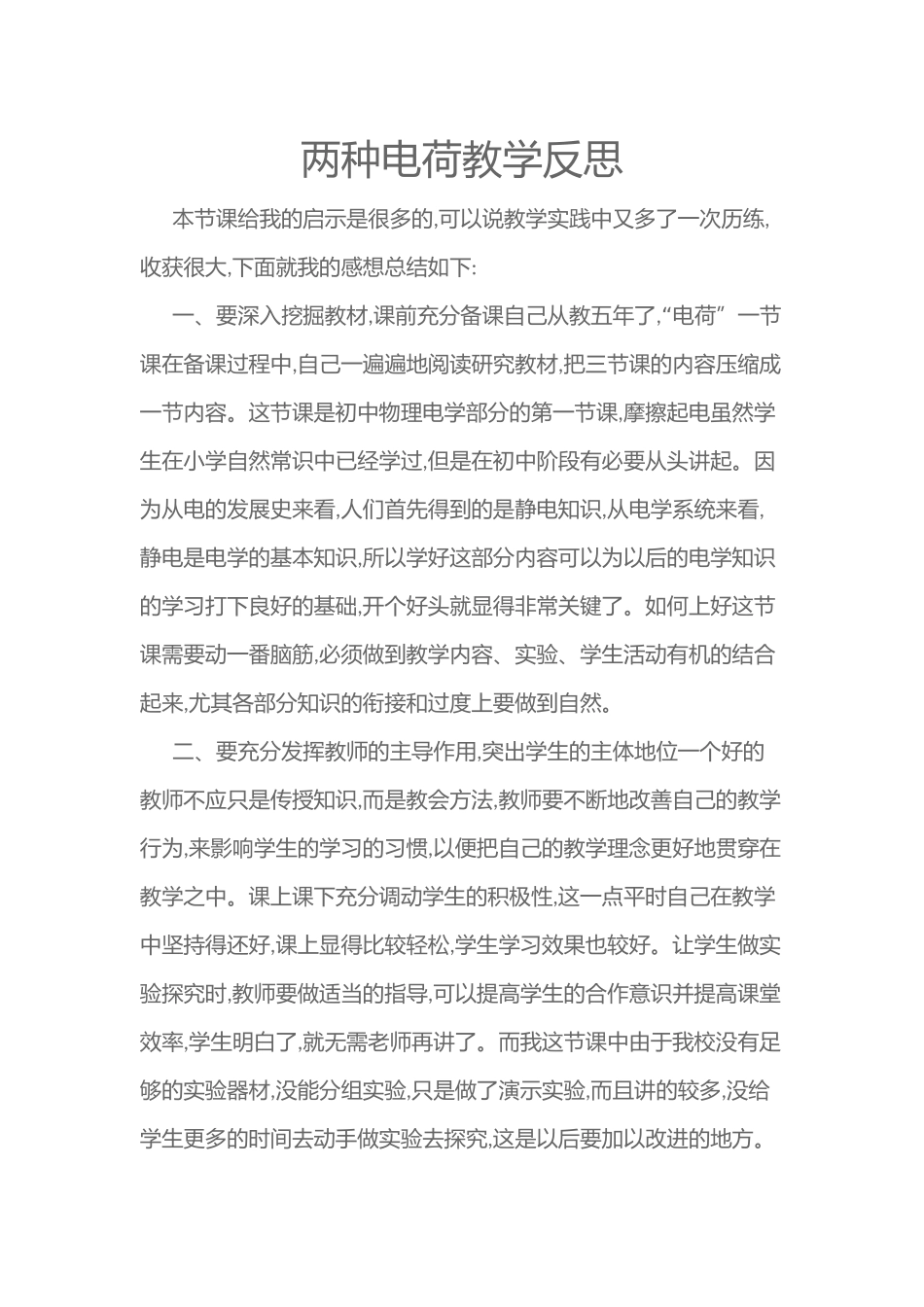 两种电荷教学反思

本节课给我的启示是很多的,可以说教学实践中又多了一次历练,收获很大,下面就我的感想总结如下:

一、要深入挖掘教材,课前充分备课自己从教五年了,“电荷” 一节课在备课过程中,自己一遍遍地阅读研究教材,把三节课的内容压缩成一节内容。这节课是初中物理电学部分的第一节课,摩擦起电虽然学生在小学自然常识中已经学过,但是在初中阶段有必要从头讲起。因为从电的发展史来看,人们首先得到的是静电知识,从电学系统来看,静电是电学的基本知识,所以学好这部分内容可以为以后的电学知识的学习打下良好的基础,开个好头就显得非常关键了。如何上好这节课需要动一番脑筋,必须做到教学内容、实验、学生活动有机的结合起来,尤其各部分知识的衔接和过度上要做到自然。

二、要充分发挥教师的主导作用,突出学生的主体地位一个好的教师不应只是传授知识,而是教会方法,教师要不断地改善自己的教学行为,来影响学生的学习的习惯,以便把自己的教学理念更好地贯穿在教学之中。课上课下充分调动学生的积极性,这一点平时自己在教学中坚持得还好,课上显得比较轻松,学生学习效果也较好。让学生做实验探究时,教师要做适当的指导,可以提高学生的合作意识并提高课堂效率,学生明白了,就无需老师再讲了。而我这节课中由于我校没有足够的实验器材,没能分组实验,只是做了演示实验,而且讲的较多,没给学生更多的时间去动手做实验去探究,这是以后要加以改进的地方。